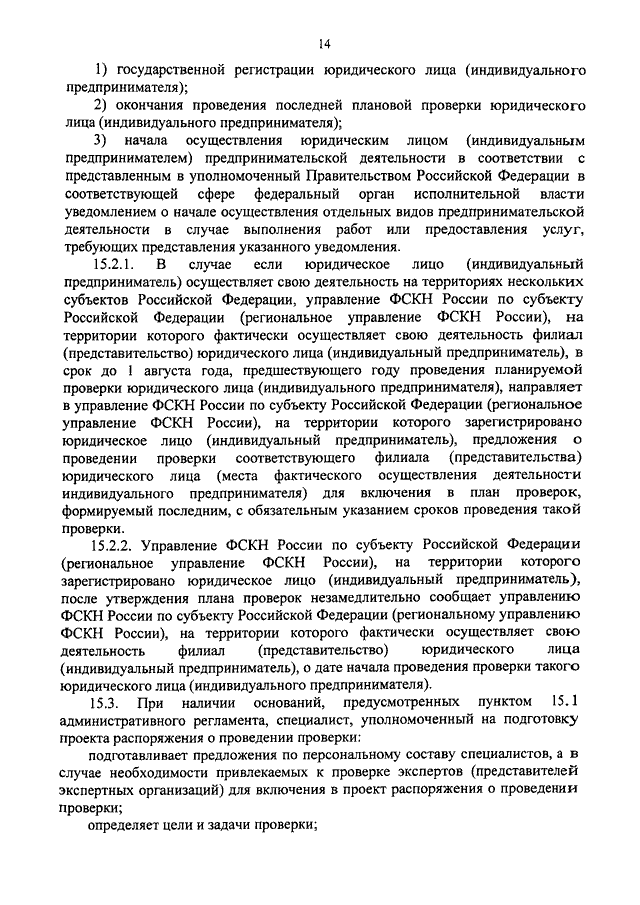 14

1) государственной регистрации юридического лица (индивидуального предпринимателя);

2) окончания проведения последней плановой проверки юридического лица (индивидуального предпринимателя);

3) начала осуществления юридическим лицом (индивидуальным предпринимателем) предпринимательской деятельности в соответствии с представленным в уполномоченный Правительством Российской Федерации в соответствующей сфере федеральный орган исполнительной власти уведомлением о начале осуществления отдельных видов предпринимательской деятельности в случае выполнения работ или предоставления услуг, требующих представления указанного уведомления.

15.2.1. В случае если юридическое лицо (индивидуальный предприниматель) осуществляет свою деятельность на территориях нескольких субъектов Российской Федерации, управление ФСКН России по субъекту Российской Федерации (региональное управление ФСКН России), на территории которого фактически осуществляет свою деятельность филиал (представительство) юридического лица (индивидуальный предприниматель), в срок до 1 августа года, предшествующего году проведения планируемой проверки юридического лица (индивидуального предпринимателя), направляет в управление ФСКН России по субъекту Российской Федерации (региональное управление ФСКН России), на территории которого зарегистрировано юридическое лицо (индивидуальный предприниматель), предложения о проведении проверки соответствующего филиала (представительства) юридического лица (места фактического осуществления деятельности индивидуального предпринимателя) для включения в план проверок, формируемый последним, с обязательным указанием сроков проведения такой проверки.

15.2.2. Управление ФСКН России по субъекту Российской Федерации (региональное управление ФСКН России), на территории которого зарегистрировано юридическое лицо (индивидуальный предприниматель), после утверждения плана проверок незамедлительно сообщает управлению ФСКН России по субъекту Российской Федерации (региональному управлению ФСКН России), на территории которого фактически осуществляет свою деятельность филиал (представительство) юридического лица (индивидуальный предприниматель), о дате начала проведения проверки такого юридического лица (индивидуального предпринимателя).

15.3. При наличии оснований, предусмотренных пунктом 15.1 административного регламента, специалист, уполномоченный на подготовку проекта распоряжения о проведении проверки:

подготавливает предложения по персональному составу специалистов, а в случае необходимости привлекаемых к проверке экспертов (представителей экспертных организаций) для включения в проект распоряжения о проведении проверки;

определяет цели и задачи проверки;